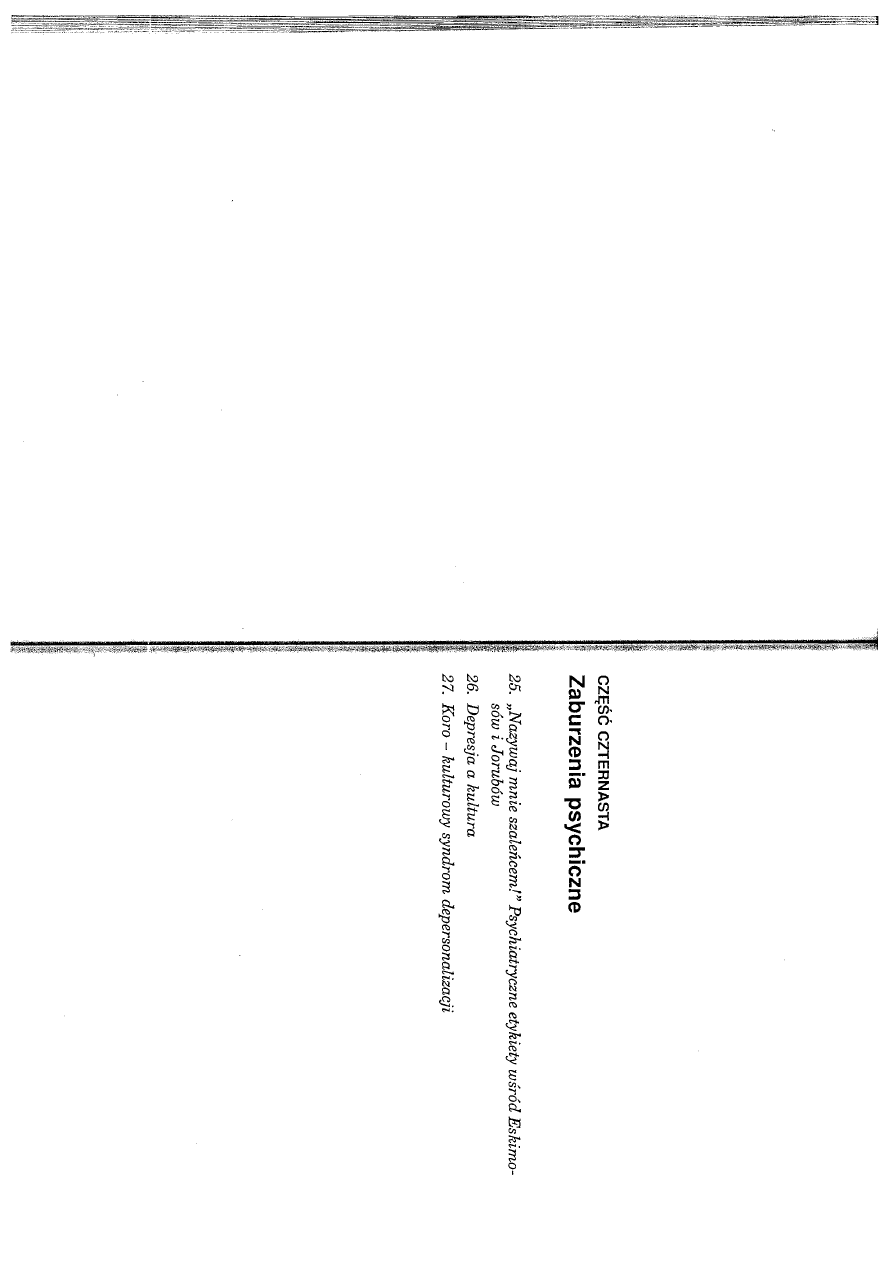 CZĘŚĆ CZTERNASTA

Zaburzenia psychiczne

25. „Nazywaj mnie szaleńcem!" Psychiatryczne etykiety wśród Eskimosów i Jorubów

26. Depresja a kultura

27. Koro – kulturowy syndrom depersonalizacji